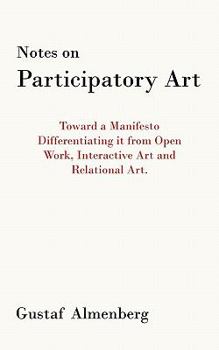 Notes on
Participatory Art

Toward a Manifesto Differentiating it from Open Work, Interactive Art and Relational Art.

Gustaf Almenberg